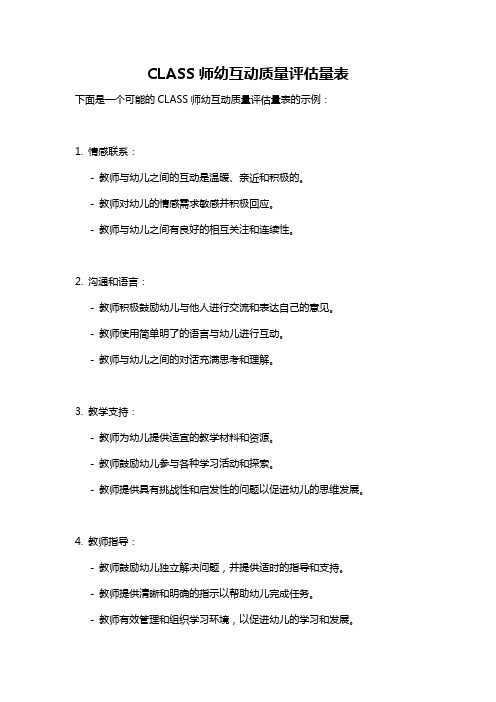 CLASS 师幼互动质量评估量表

下面是一个可能的 CLASS 师幼互动质量评估量表的示例：

1. 情感联系：

- 教师与幼儿之间的互动是温暖、亲近和积极的。

- 教师对幼儿的情感需求敏感并积极回应。

- 教师与幼儿之间有良好的相互关注和连续性。

2. 沟通和语言：

- 教师积极鼓励幼儿与他人进行交流和表达自己的意见。

- 教师使用简单明了的语言与幼儿进行互动。

- 教师与幼儿之间的对话充满思考和理解。

3. 教学支持：

- 教师为幼儿提供适宜的教学材料和资源。

- 教师鼓励幼儿参与各种学习活动和探索。

- 教师提供具有挑战性和启发性的问题以促进幼儿的思维发展。

4. 教师指导：

- 教师鼓励幼儿独立解决问题，并提供适时的指导和支持。

- 教师提供清晰和明确的指示以帮助幼儿完成任务。

- 教师有效管理和组织学习环境，以促进幼儿的学习和发展。